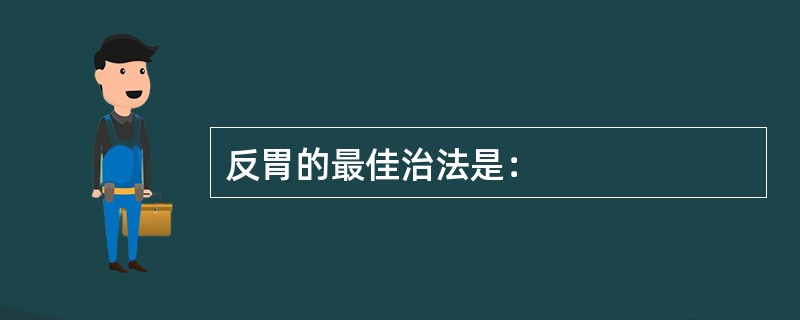 反胃的最佳治法是：